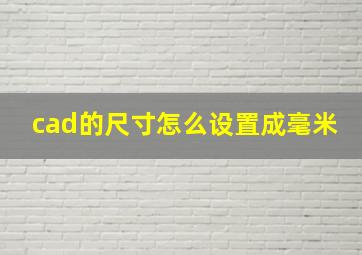 cad的尺寸怎么设置成毫米